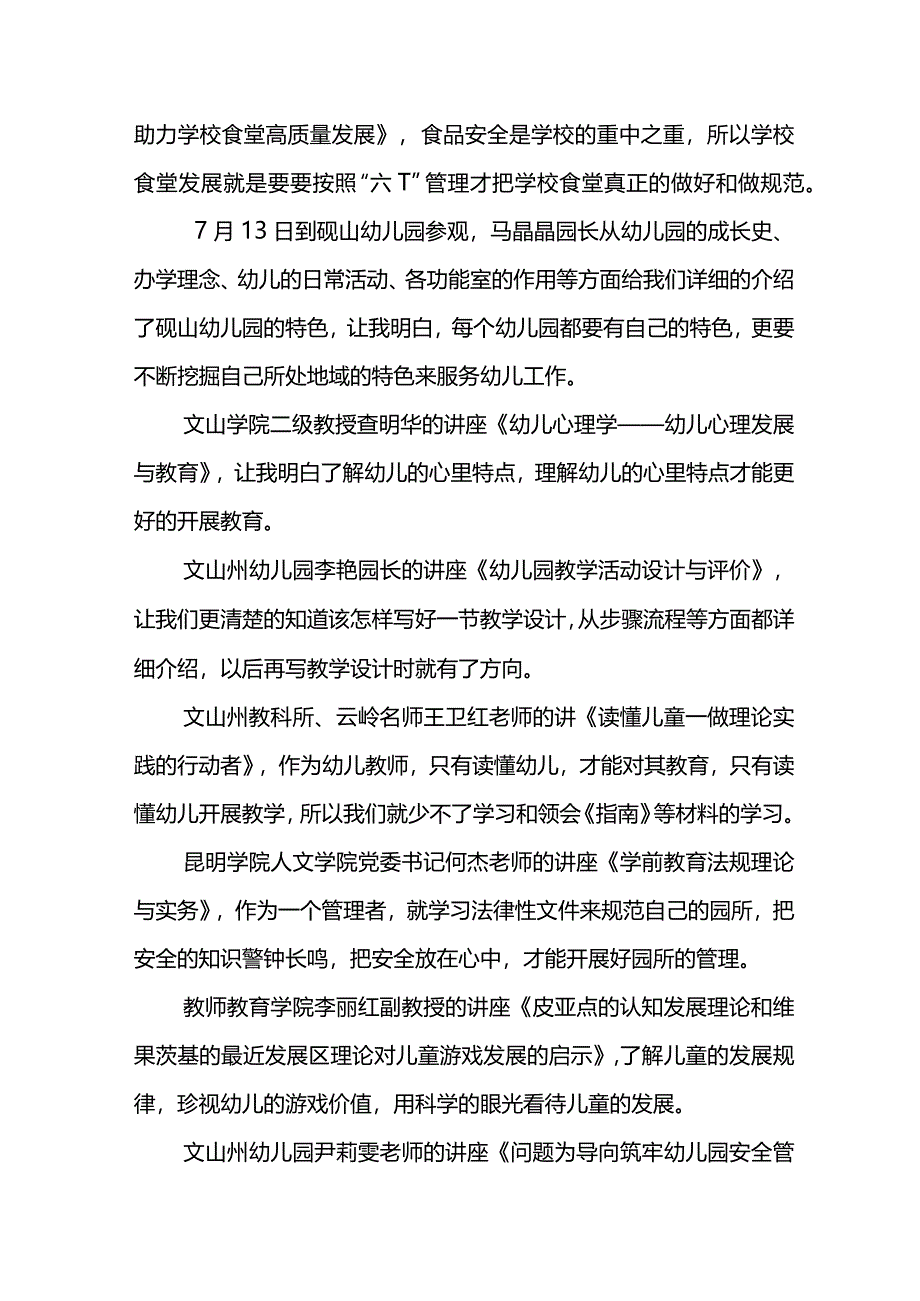 助力学校食堂高质量发展》，食品安全是学校的重中之重，所以学校食堂发展就是要要按照“六T”管理才把学校食堂真正的做好和做规范。

7月13日到砚山幼儿园参观，马晶晶园长从幼儿园的成长史、办学理念、幼儿的日常活动、各功能室的作用等方面给我们详细的介绍了砚山幼儿园的特色，让我明白，每个幼儿园都要有自己的特色，更要不断挖掘自己所处地域的特色来服务幼儿工作。

文山学院二级教授查明华的讲座《幼儿心理学——幼儿心理发展与教育》，让我明白了解幼儿的心里特点，理解幼儿的心里特点才能更好的开展教育。

文山州幼儿园李艳园长的讲座《幼儿园教学活动设计与评价》，让我们更清楚的知道该怎样写好一节教学设计，从步骤流程等方面都详细介绍，以后再写教学设计时就有了方向。

文山州教科所、云岭名师王卫红老师的讲《读懂儿童一做理论实践的行动者》，作为幼儿教师，只有读懂幼儿，才能对其教育，只有读懂幼儿开展教学，所以我们就少不了学习和领会《指南》等材料的学习。

昆明学院人文学院党委书记何杰老师的讲座《学前教育法规理论与实务》，作为一个管理者，就学习法律性文件来规范自己的园所，把安全的知识警钟长鸣，把安全放在心中，才能开展好园所的管理。

教师教育学院李丽红副教授的讲座《皮亚点的认知发展理论和维果茨基的最近发展区理论对儿童游戏发展的启示》，了解儿童的发展规律，珍视幼儿的游戏价值，用科学的眼光看待儿童的发展。

文山州幼儿园尹莉雯老师的讲座《问题为导向筑牢幼儿园安全管